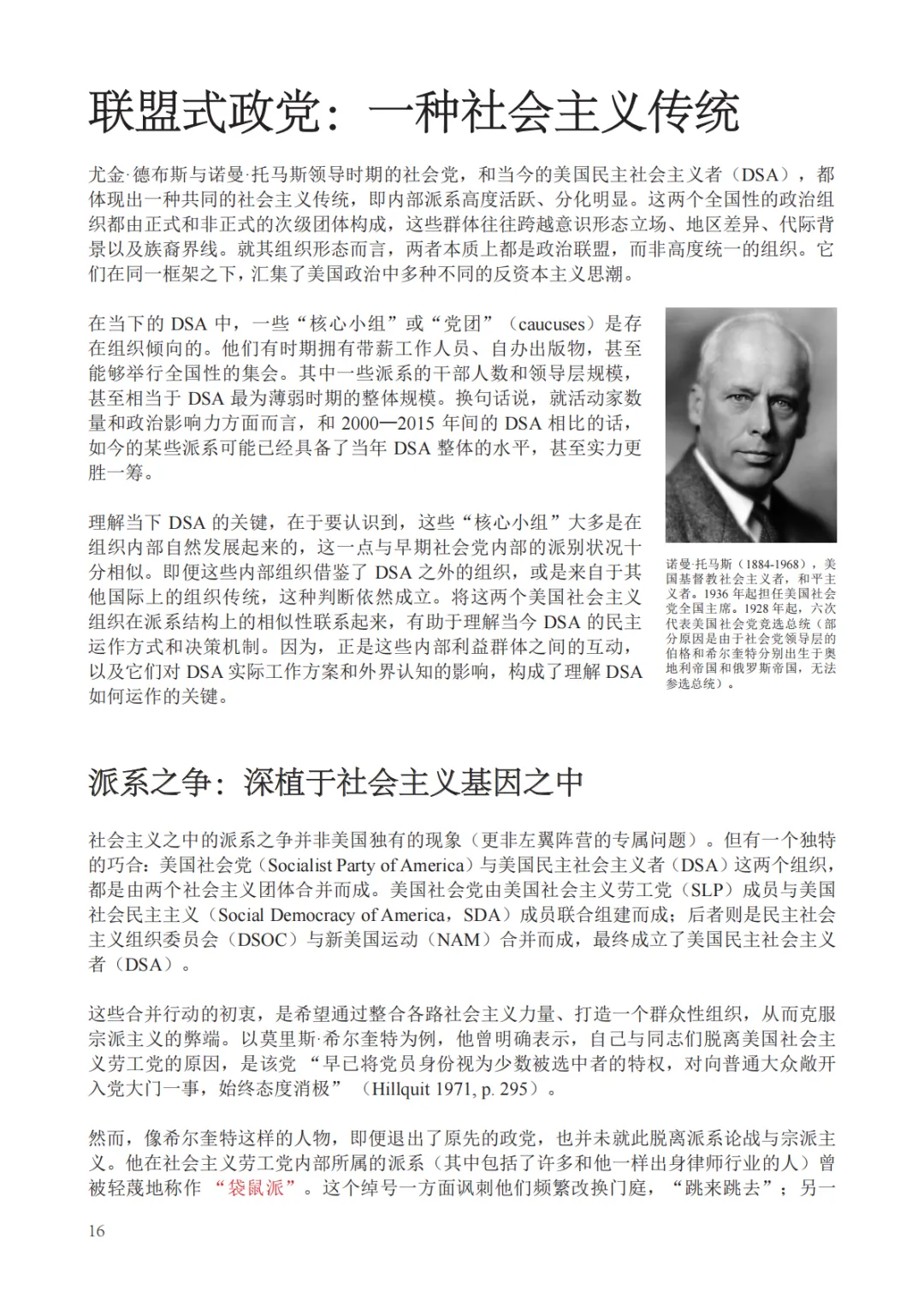 联盟式政党：一种社会主义传统

尤金·德布斯与诺曼·托马斯领导时期的社会党，和当今的美国民主社会主义者（DSA），都体现出一种共同的社会主义传统，即内部派系高度活跃、分化明显。这两个全国性的政治组织都由正式和非正式的次级团体构成，这些群体往往跨越意识形态立场、地区差异、代际背景以及族裔界线。就其组织形态而言，两者本质上都是政治联盟，而非高度统一的组织。它们在同一框架之下，汇集了美国政治中多种不同的反资本主义思潮。

在当下的 DSA 中，一些“核心小组”或“党团”（caucuses）是存在组织倾向的。他们有时期拥有带薪工作人员、自办出版物，甚至能够举行全国性的集会。其中一些派系的干部人数和领导层规模，甚至相当于 DSA 最为薄弱时期的整体规模。换句话说，就活动家数量和政治影响力方面而言，和 2000—2015 年间的 DSA 相比的话，如今的某些派系可能已经具备了当年 DSA 整体的水平，甚至实力更胜一筹。

理解当下 DSA 的关键，在于要认识到，这些“核心小组”大多是在组织内部自然发展起来的，这一点与早期社会党内部的派别状况十分相似。即便这些内部组织借鉴了 DSA 之外的组织，或是来自于其他国际上的组织传统，这种判断依然成立。将这两个美国社会主义组织在派系结构上的相似性联系起来，有助于理解当今 DSA 的民主运作方式和决策机制。因为，正是这些内部利益群体之间的互动，以及它们对 DSA 实际工作方案和外界认知的影响，构成了理解 DSA 如何运作的关键。

诺曼·托马斯（1884-1968），美国基督教社会主义者，和平主义者。1936 年起担任美国社会党全国主席。1928 年起，六次代表美国社会党竞选总统（部分原因是由于社会党领导层的伯格和希尔奎特分别出生于奥地利帝国和俄罗斯帝国，无法参选总统）。

派系之争：深植于社会主义基因之中

社会主义之中的派系之争并非美国独有的现象（更非左翼阵营的专属问题）。但有一个独特的巧合：美国社会党（Socialist Party of America）与美国民主社会主义者（DSA）这两个组织，都是由两个社会主义团体合并而成。美国社会党由美国社会主义劳工党（SLP）成员与美国社会民主主义（Social Democracy of America，SDA）成员联合组建而成；后者则是民主社会主义组织委员会（DSOC）与新美国运动（NAM）合并而成，最终成立了美国民主社会主义者（DSA）。

这些合并行动的初衷，是希望通过整合各路社会主义力量、打造一个群众性组织，从而克服宗派主义的弊端。以莫里斯·希尔奎特为例，他曾明确表示，自己与同志们脱离美国社会主义劳工党的原因，是该党“早已将党员身份视为少数被选中者的特权，对向普通大众敞开入党大门一事，始终态度消极”（Hillquit 1971, p. 295）。

然而，像希尔奎特这样的人物，即便退出了原先的政党，也并未就此脱离派系论战与宗派主义。他在社会主义劳工党内部所属的派系（其中包括了许多和他一样出身律师行业的人）曾被轻蔑地称作“袋鼠派”。这个绰号一方面讽刺他们频繁改换门庭，“跳来跳去”；另一

16